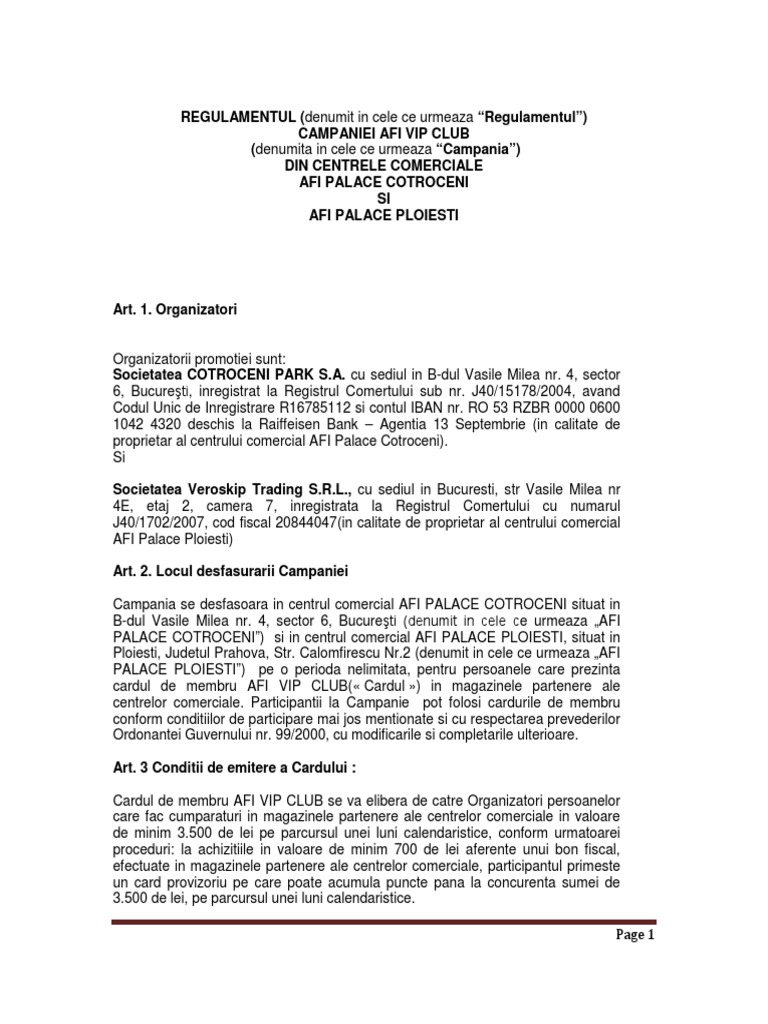 REGULAMENTUL (denumit in cele ce urmeaza “Regulamentul”)
CAMPANIEI AFI VIP CLUB
(denumita in cele ce urmeaza “Campania”)
DIN CENTRELE COMERCIALE
AFI PALACE COTROCENI
SI
AFI PALACE PLOIESTI

Art. 1. Organizatori

Organizatorii promotiei sunt:
Societatea COTROCENI PARK S.A. cu sediul in B-dul Vasile Milea nr. 4, sector 6, Bucureşti, inregistrat la Registrul Comertului sub nr. J40/15178/2004, avand Codul Unic de Inregistrare R16785112 si contul IBAN nr. RO 53 RZBR 0000 0600 1042 4320 deschis la Raiffeisen Bank – Agentia 13 Septembrie (in calitate de proprietar al centrului comercial AFI Palace Cotroceni).
Si

Societatea Veroskip Trading S.R.L., cu sediul in Bucuresti, str Vasile Milea nr 4E, etaj 2, camera 7, inregistrata la Registrul Comertului cu numarul J40/1702/2007, cod fiscal 20844047(in calitate de proprietar al centrului comercial AFI Palace Ploiesti)

Art. 2. Locul desfasurarii Campaniei

Campania se desfasoara in centrul comercial AFI PALACE COTROCENI situat in B-dul Vasile Milea nr. 4, sector 6, Bucureşti (denumit in cele ce urmeaza „AFI PALACE COTROCENI”) si in centrul comercial AFI PALACE PLOIESTI, situat in Ploiesti, Judetul Prahova, Str. Calomfirescu Nr.2 (denumit in cele ce urmeaza „AFI PALACE PLOIESTI”) pe o perioda nelimitata, pentru persoanele care prezinta cardul de membru AFI VIP CLUB(« Cardul ») in magazinele partenere ale centrelor comerciale. Participantii la Campanie pot folosi cardurile de membru conform conditiilor de participare mai jos mentionate si cu respectarea prevederilor Ordonantei Guvernului nr. 99/2000, cu modificarile si completarile ulterioare.

Art. 3 Conditii de emitere a Cardului :

Cardul de membru AFI VIP CLUB se va elibera de catre Organizatori persoanelor care fac cumparaturi in magazinele partenere ale centrelor comerciale in valoare de minim 3.500 de lei pe parcursul unei luni calendaristice, conform urmatoarei proceduri: la achizitiile in valoare de minim 700 de lei aferente unui bon fiscal, efectuate in magazinele partenere ale centrelor comerciale, participantul primeste un card provizoriu pe care poate acumula puncte pana la concurenta sumei de 3.500 de lei, pe parcursul unei luni calendaristice.

Page 1